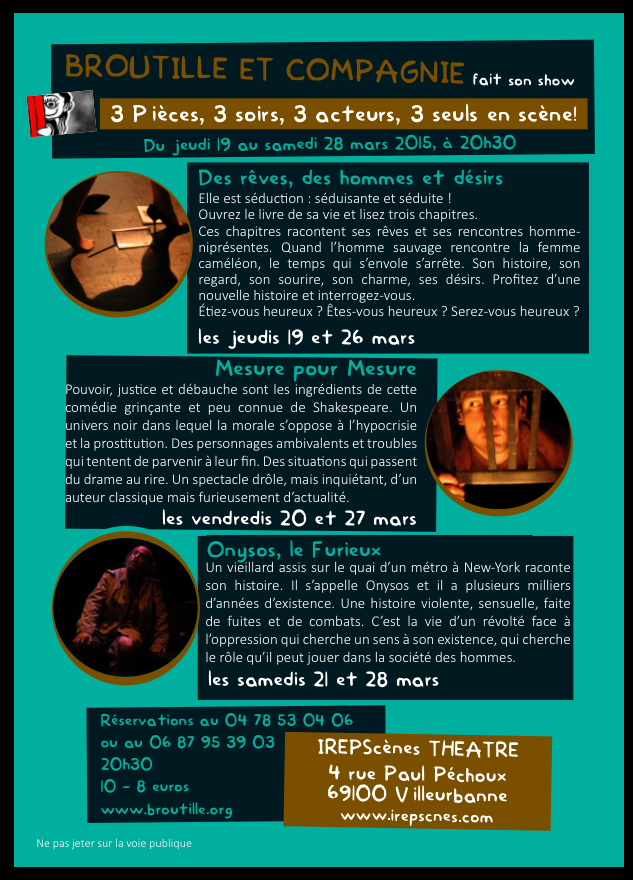 BROUTILLE ET COMPAGNIE fait son show

3 Pièces, 3 soirs, 3 acteurs, 3 seuls en scène!

Du jeudi 19 au samedi 28 mars 2015, à 20h30

Des rêves, des hommes et désirs

Elle est séduction : séduisante et séduite !
Ouvrez le livre de sa vie et lisez trois chapitres.
Ces chapitres racontent ses rêves et ses rencontres homme-niprésentes. Quand l'homme sauvage rencontre la femme caméléon, le temps qui s'envole s'arrête. Son histoire, son regard, son sourire, son charme, ses désirs. Profitez d'une nouvelle histoire et interrogez-vous.
Étiez-vous heureux ? Êtes-vous heureux ? Serez-vous heureux ?

les jeudis 19 et 26 mars

Mesure pour Mesure

Pouvoir, justice et débauche sont les ingrédients de cette comédie grinçante et peu connue de Shakespeare. Un univers noir dans lequel la morale s'oppose à l'hypocrisie et la prostitution. Des personnages ambivalents et troubles qui tentent de parvenir à leur fin. Des situations qui passent du drame au rire. Un spectacle drôle, mais inquiétant, d'un auteur classique mais furieusement d'actualité.

les vendredis 20 et 27 mars

Onysos, le Furieux

Un vieillard assis sur le quai d'un métro à New-York raconte son histoire. Il s'appelle Onysos et il a plusieurs milliers d'années d'existence. Une histoire violente, sensuelle, faite de fuites et de combats. C'est la vie d'un révolté face à l'oppression qui cherche un sens à son existence, qui cherche le rôle qu'il peut jouer dans la société des hommes.

les samedis 21 et 28 mars

Réservations au 04 78 53 04 06
ou au 06 87 95 39 03
20h30
10 - 8 euros
www.broutille.org

IREPScènes THEATRE
4 rue Paul Péchoux
69100 Villeurbanne
www.irepscnes.com

Ne pas jeter sur la voie publique